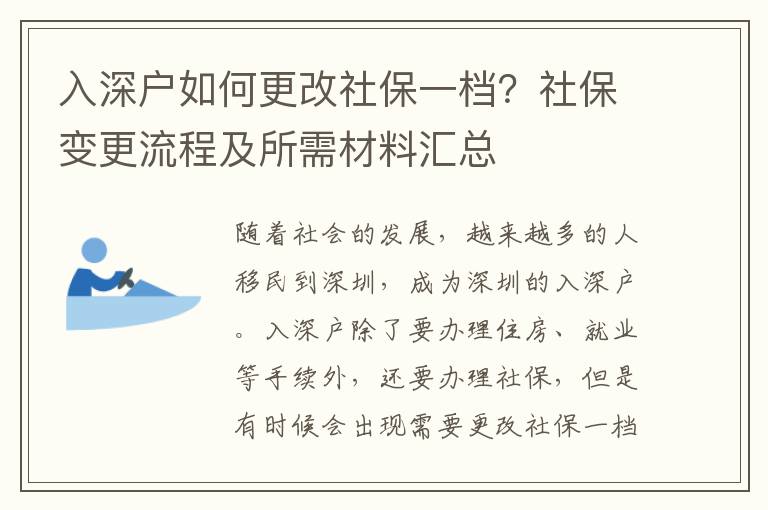 入深户如何更改社保一档？社保变更流程及所需材料汇总

随着社会的发展，越来越多的人移民到深圳，成为深圳的入深户。入深户除了要办理住房、就业等手续外，还要办理社保，但是有时候会出现需要更改社保一档